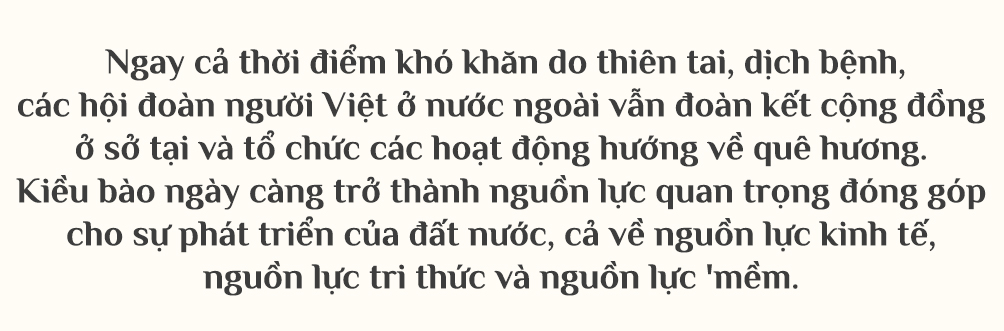 Ngay cả thời điểm khó khăn do thiên tai, dịch bệnh, các hội đoàn người Việt ở nước ngoài vẫn đoàn kết cộng đồng ở sở tại và tổ chức các hoạt động hướng về quê hương. Kiều bào ngày càng trở thành nguồn lực quan trọng đóng góp cho sự phát triển của đất nước, cả về nguồn lực kinh tế, nguồn lực tri thức và nguồn lực 'mềm.